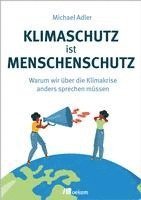 Michael Adler

KLIMASCHUTZ ist MENSCHENSCHUTZ

Warum wir über die Klimakrise anders sprechen müssen

oekom